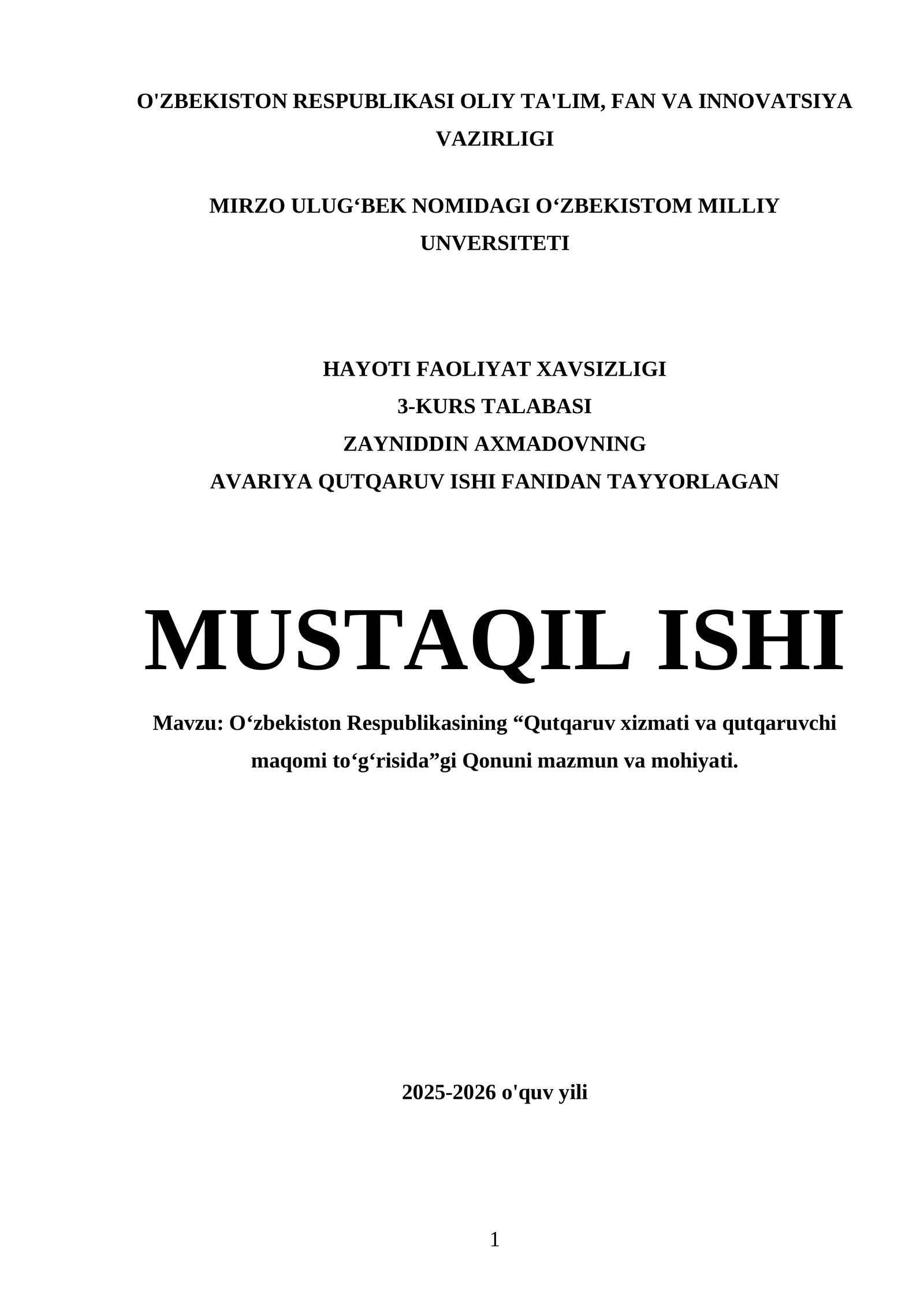 O'ZBEKISTON RESPUBLIKASI OLIY TA'LIM, FAN VA INNOVATSIYA VAZIRLIGI

MIRZO ULUG‘BEK NOMIDAGI O‘ZBEKISTOM MILLIY UNVERSITETI

HAYOTI FAOLIYAT XAVSIZLIGI
3-KURS TALABASI
ZAYNIDDIN AXMADOVNING
AVARIYA QUTQARUV ISHI FANIDAN TAYYORLAGAN

MUSTAQIL ISHI

Mavzu: O‘zbekiston Respublikasining “Qutqaruv xizmati va qutqaruvchi maqomi to‘g‘risida”gi Qonuni mazmun va mohiyati.

2025-2026 o'quv yili

1